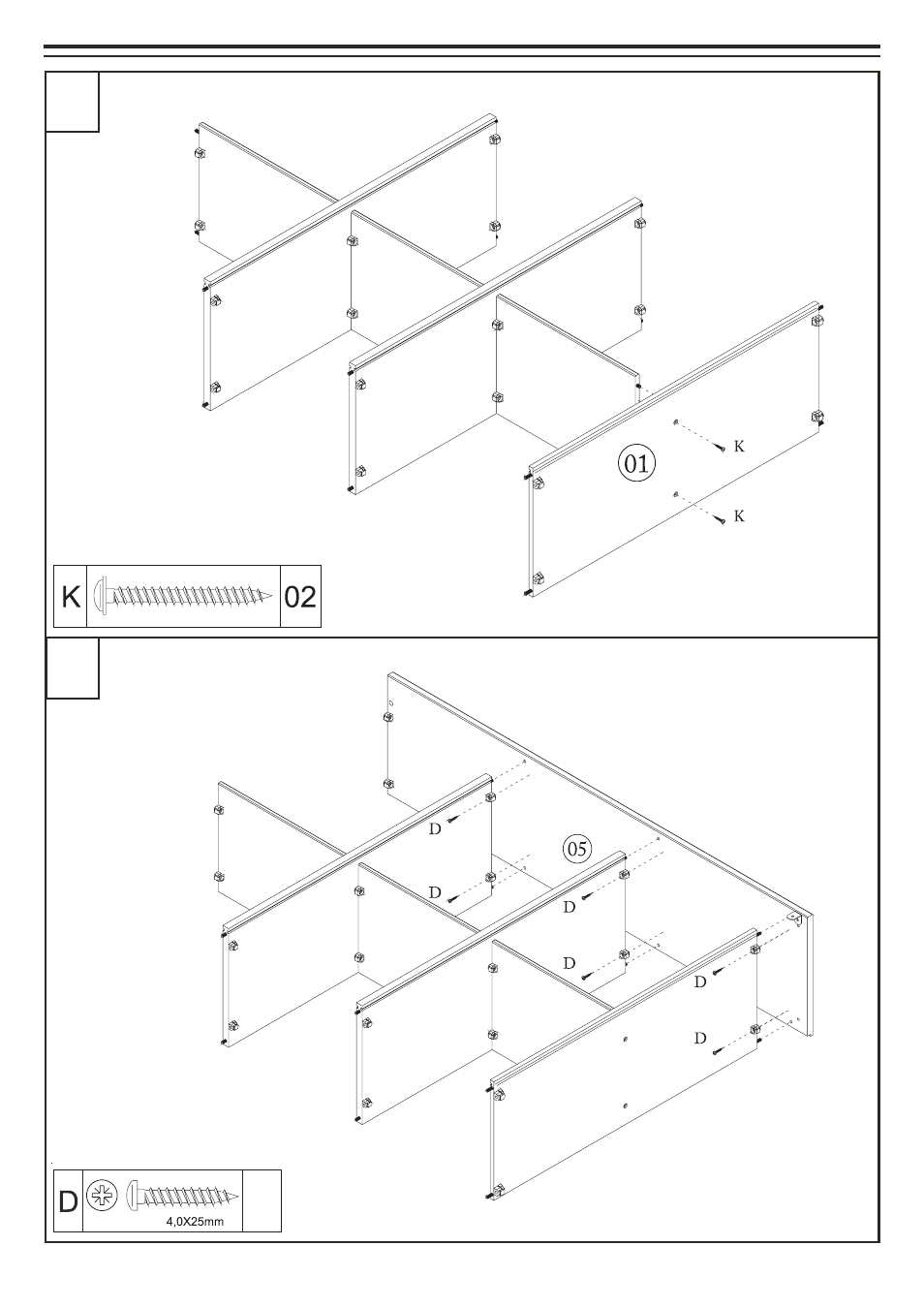 01

K

K

K

02

05

D

D

D

D

D

D

D

4,0X25mm